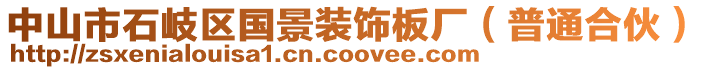 中山市石岐区国景装饰板厂（普通合伙）
http://zsxenialouisa1.cn.coovee.com